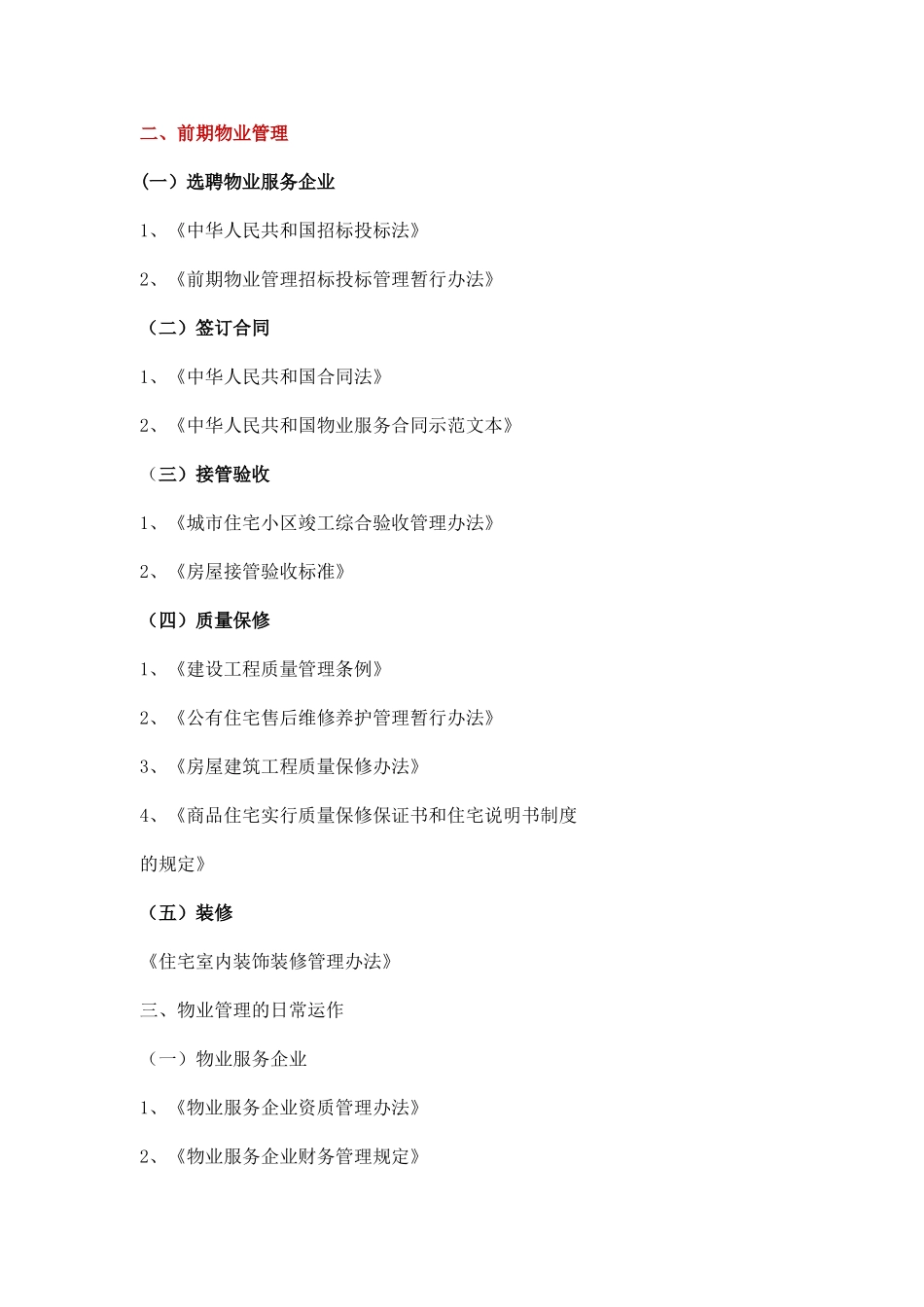 二、前期物业管理

(一）选聘物业服务企业

1、《中华人民共和国招标投标法》

2、《前期物业管理招标投标管理暂行办法》

（二）签订合同

1、《中华人民共和国合同法》

2、《中华人民共和国物业服务合同示范文本》

（三）接管验收

1、《城市住宅小区竣工综合验收管理办法》

2、《房屋接管验收标准》

（四）质量保修

1、《建设工程质量管理条例》

2、《公有住宅售后维修养护管理暂行办法》

3、《房屋建筑工程质量保修办法》

4、《商品住宅实行质量保修保证书和住宅说明书制度的规定》

（五）装修

《住宅室内装饰装修管理办法》

三、物业管理的日常运作

（一）物业服务企业

1、《物业服务企业资质管理办法》

2、《物业服务企业财务管理规定》